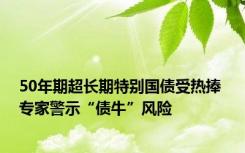 50年期超长期特别国债受热捧
专家警示“债牛”风险